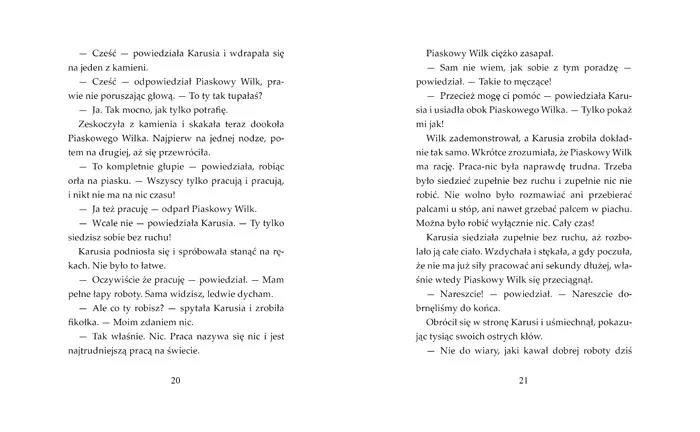 — Cześć — powiedziała Karusia i wdrapała się na jeden z kamieni.

— Cześć — odpowiedział Piaskowy Wilk, prawie nie poruszając głową. — To ty tak tupałaś?

— Ja. Tak mocno, jak tylko potrafię.

Zeskoczyła z kamienia i skakała teraz dookoła Piaskowego Wilka. Najpierw na jednej nodze, potem na drugiej, aż się przewróciła.

— To kompletnie głupie — powiedziała, robiąc orła na piasku. — Wszyscy tylko pracują i pracują, i nikt nie ma na nic czasu!

— Ja też pracuję — odparł Piaskowy Wilk.

— Wcale nie — powiedziała Karusia. — Ty tylko siedzisz sobie bez ruchu!

Karusia podniosła się i spróbowała stanąć na rękach. Nie było to łatwe.

— Oczywiście że pracuję — powiedział. — Mam pełne łapy roboty. Sama widzisz, ledwie dycham.

— Ale co ty robisz? — spytała Karusia i zrobiła fikołka. — Moim zdaniem nic.

— Tak właśnie. Nic. Praca nazywa się nic i jest najtrudniejszą pracą na świecie.

20

Piaskowy Wilk ciężko zasapał.

— Sam nie wiem, jak sobie z tym poradzę — powiedział. — Takie to męczące!

— Przecież mogę ci pomóc — powiedziała Karusia i usiadła obok Piaskowego Wilka. — Tylko pokaż mi jak!

Wilk zademonstrował, a Karusia zrobiła dokładnie tak samo. Wkrótce zrozumiała, że Piaskowy Wilk ma rację. Praca-nic była naprawdę trudna. Trzeba było siedzieć zupełnie bez ruchu i zupełnie nic nie robić. Nie wolno było rozmawiać ani przebierać palcami u stóp, ani nawet grzebać palcem w piachu. Można było robić wyłącznie nic. Cały czas!

Karusia siedziała zupełnie bez ruchu, aż rozbolało ją całe ciało. Wzdychała i stękała, a gdy poczuła, że nie ma już siły pracować ani sekundy dłużej, właśnie wtedy Piaskowy Wilk się przeciągnął.

— Nareszcie! — powiedział. — Nareszcie dobrnęliśmy do końca.

Obrócił się w stronę Karusi i uśmiechnął, pokazując tysiąc swoich ostrych kłów.

— Nie do wiary, jaki kawał dobrej roboty dziś

21